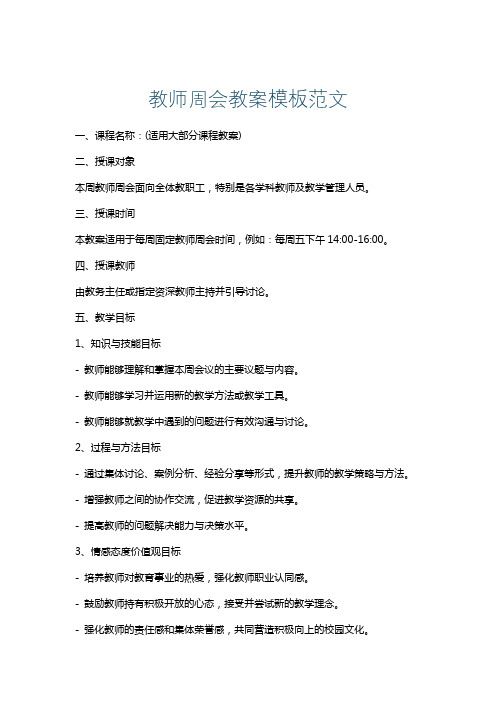 教师周会教案模板范文

一、课程名称：(适用大部分课程教案)

二、授课对象

本周教师周会面向全体教职工，特别是各学科教师及教学管理人员。

三、授课时间

本教案适用于每周固定教师周会时间，例如：每周五下午 14:00-16:00。

四、授课教师

由教务主任或指定资深教师主持并引导讨论。

五、教学目标

1、知识与技能目标

- 教师能够理解和掌握本周会议的主要议题与内容。

- 教师能够学习并运用新的教学方法或教学工具。

- 教师能够就教学中遇到的问题进行有效沟通与讨论。

2、过程与方法目标

- 通过集体讨论、案例分析、经验分享等形式，提升教师的教学策略与方法。

- 增强教师之间的协作交流，促进教学资源的共享。

- 提高教师的问题解决能力与决策水平。

3、情感态度价值观目标

- 培养教师对教育事业的热爱，强化教师职业认同感。

- 鼓励教师持有积极开放的心态，接受并尝试新的教学理念。

- 强化教师的责任感和集体荣誉感，共同营造积极向上的校园文化。